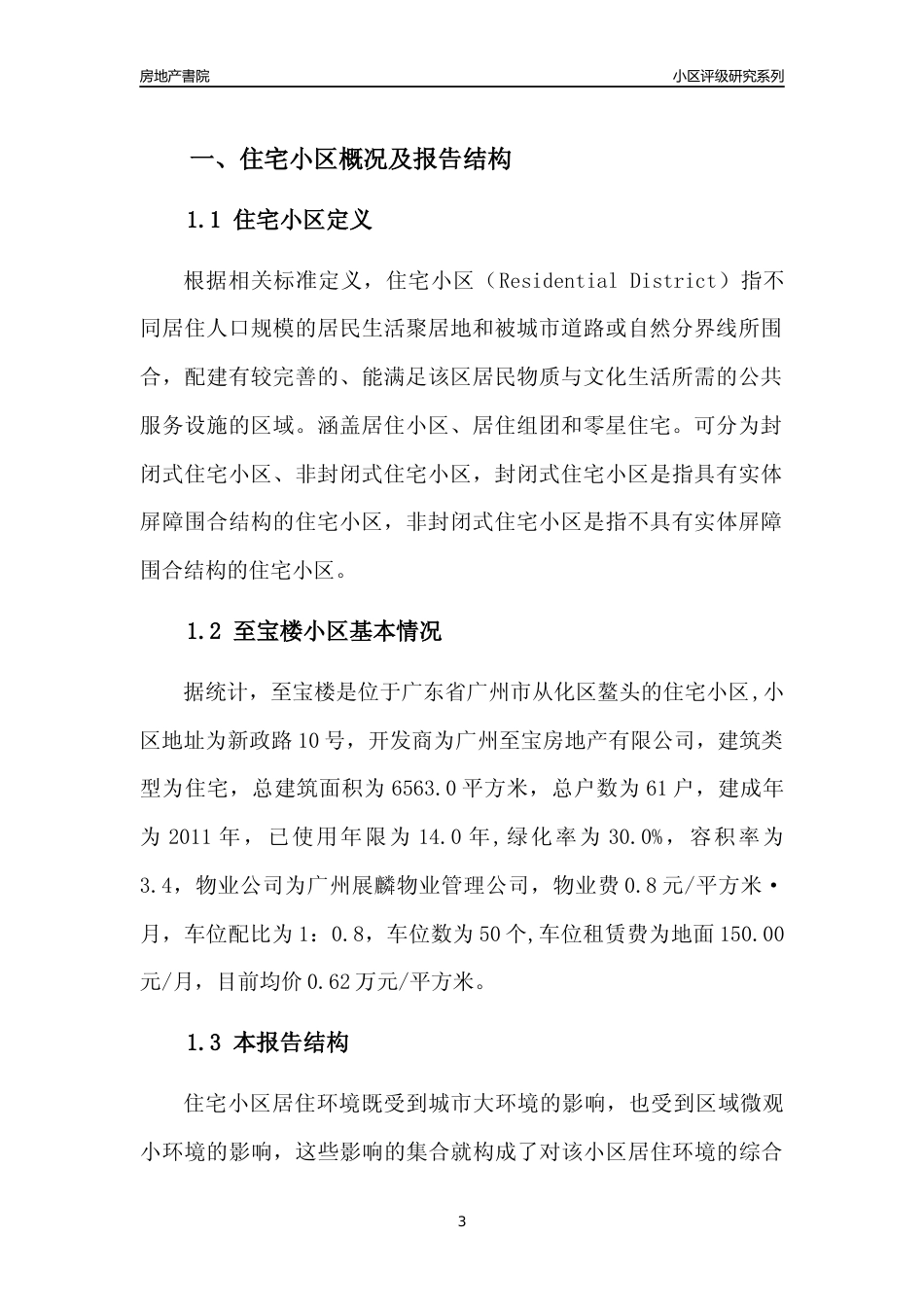 房地产書院

小区评级研究系列

一、住宅小区概况及报告结构

1.1 住宅小区定义

根据相关标准定义，住宅小区（Residential District）指不同居住人口规模的居民生活聚居地和被城市道路或自然分界线所围合，配建有较完善的、能满足该区居民物质与文化生活所需的公共服务设施的区域。涵盖居住小区、居住组团和零星住宅。可分为封闭式住宅小区、非封闭式住宅小区，封闭式住宅小区是指具有实体屏障围合结构的住宅小区，非封闭式住宅小区是指不具有实体屏障围合结构的住宅小区。

1.2 至宝楼小区基本情况

据统计，至宝楼是位于广东省广州市从化区鳌头的住宅小区,小区地址为新政路10号，开发商为广州至宝房地产有限公司，建筑类型为住宅，总建筑面积为6563.0平方米，总户数为61户，建成年为2011年，已使用年限为14.0年,绿化率为30.0%，容积率为3.4，物业公司为广州展麟物业管理公司，物业费0.8元/平方米·月，车位配比为1：0.8，车位数为50个,车位租赁费为地面150.00元/月，目前均价0.62万元/平方米。

1.3 本报告结构

住宅小区居住环境既受到城市大环境的影响，也受到区域微观小环境的影响，这些影响的集合就构成了对该小区居住环境的综合

3